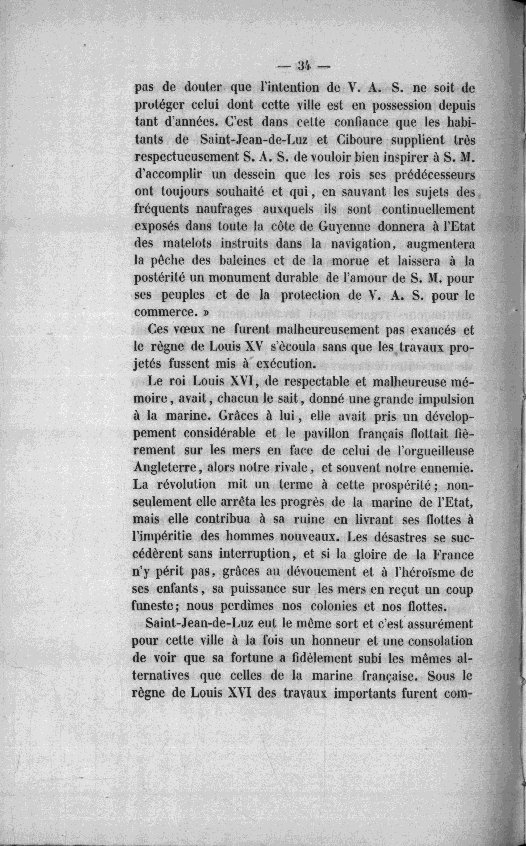 — 34 —

pas de douter que l'intention de V. A. S. ne soit de protéger celui dont cette ville est en possession depuis tant d'années. C'est dans cette confiance que les habitants de Saint-Jean-de-Luz et Ciboure supplient très respectueusement S. A. S. de vouloir bien inspirer à S. M. d'accomplir un dessein que les rois ses prédécesseurs ont toujours souhaité et qui, en sauvant les sujets des fréquents naufrages auxquels ils sont continuellement exposés dans toute la côte de Guyenne donnera à l'Etat des matelots instruits dans la navigation, augmentera la pêche des baleines et de la morue et laissera à la postérité un monument durable de l'amour de S. M. pour ses peuples et de la protection de V. A. S. pour le commerce. »

Ces vœux ne furent malheureusement pas exaucés et le règne de Louis XV s'écoula sans que les travaux projetés fussent mis à exécution.

Le roi Louis XVI, de respectable et malheureuse mémoire, avait, chacun le sait, donné une grande impulsion à la marine. Grâces à lui, elle avait pris un développement considérable et le pavillon français flottait fièrement sur les mers en face de celui de l'orgueilleuse Angleterre, alors notre rivale, et souvent notre ennemie. La révolution mit un terme à cette prospérité; non-seulement elle arrêta les progrès de la marine de l'Etat, mais elle contribua à sa ruine en livrant ses flottes à l'impéritie des hommes nouveaux. Les désastres se succédèrent sans interruption, et si la gloire de la France n'y périt pas, grâces au dévouement et à l'héroïsme de ses enfants, sa puissance sur les mers en reçut un coup funeste; nous perdîmes nos colonies et nos flottes.

Saint-Jean-de-Luz eut le même sort et c'est assurément pour cette ville à la fois un honneur et une consolation de voir que sa fortune a fidèlement subi les mêmes alternatives que celles de la marine française. Sous le règne de Louis XVI des travaux importants furent com-